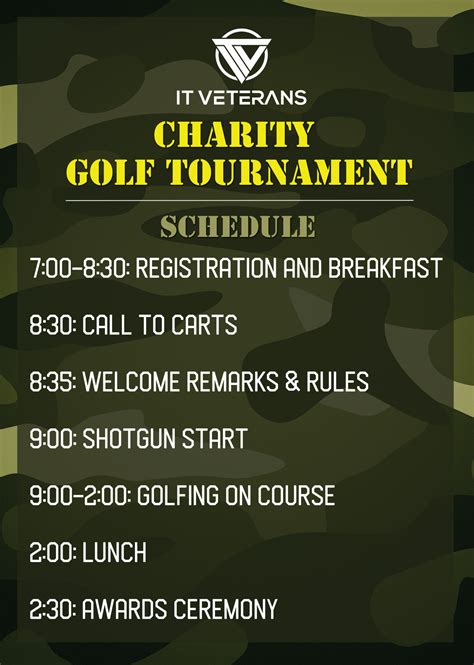 IT VETERANS

CHARITY GOLF TOURNAMENT

SCHEDULE

7:00-8:30: REGISTRATION AND BREAKFAST

8:30: CALL TO CARTS

8:35: WELCOME REMARKS & RULES

9:00: SHOTGUN START

9:00-2:00: GOLFING ON COURSE

2:00: LUNCH

2:30: AWARDS CEREMONY